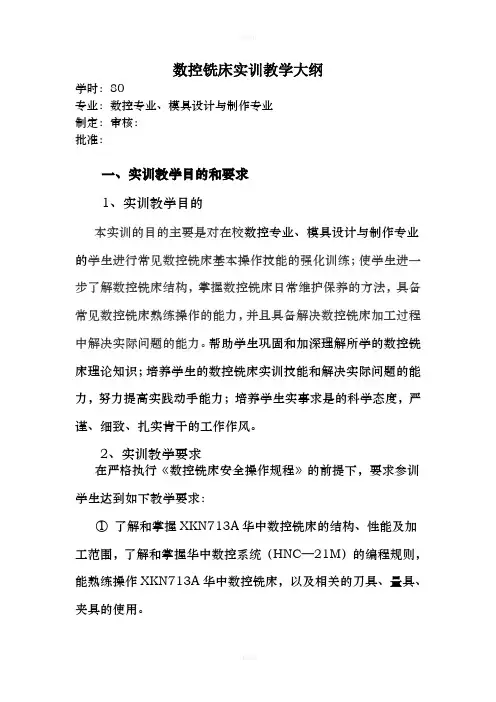 数控铣床实训教学大纲

学时：80
专业：数控专业、模具设计与制作专业
制定：审核：
批准：

一、实训教学目的和要求

1、实训教学目的

本实训的目的主要是对在校数控专业、模具设计与制作专业的学生进行常见数控铣床基本操作技能的强化训练；使学生进一步了解数控铣床结构，掌握数控铣床日常维护保养的方法，具备常见数控铣床熟练操作的能力，并且具备解决数控铣床加工过程中解决实际问题的能力。帮助学生巩固和加深理解所学的数控铣床理论知识；培养学生的数控铣床实训技能和解决实际问题的能力，努力提高实践动手能力；培养学生实事求是的科学态度，严谨、细致、扎实肯干的工作作风。

2、实训教学要求

在严格执行《数控铣床安全操作规程》的前提下，要求参训学生达到如下教学要求：

① 了解和掌握 XKN713A 华中数控铣床的结构、性能及加工范围，了解和掌握华中数控系统（HNC—21M）的编程规则，能熟练操作 XKN713A 华中数控铣床，以及相关的刀具、量具、夹具的使用。